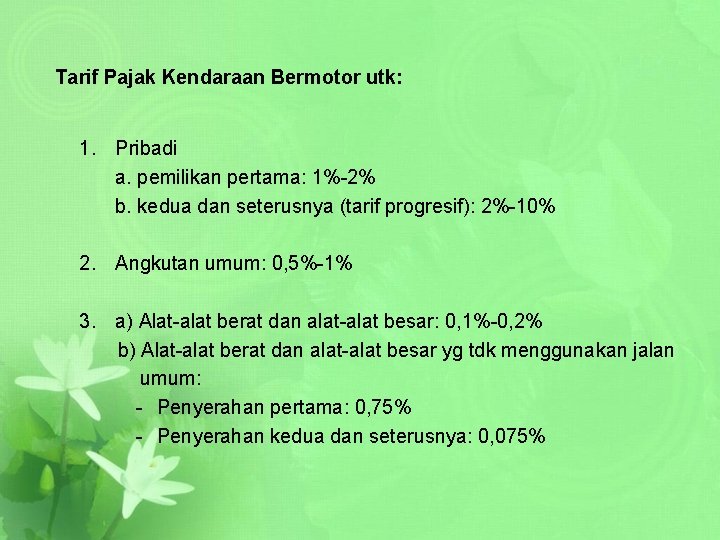 Tarif Pajak Kendaraan Bermotor utk:

1. Pribadi
a. pemilikan pertama: 1%-2%
b. kedua dan seterusnya (tarif progresif): 2%-10%

2. Angkutan umum: 0,5%-1%

3. a) Alat-alat berat dan alat-alat besar: 0,1%-0,2%
b) Alat-alat berat dan alat-alat besar yg tdk menggunakan jalan umum:
- Penyerahan pertama: 0,75%
- Penyerahan kedua dan seterusnya: 0,075%